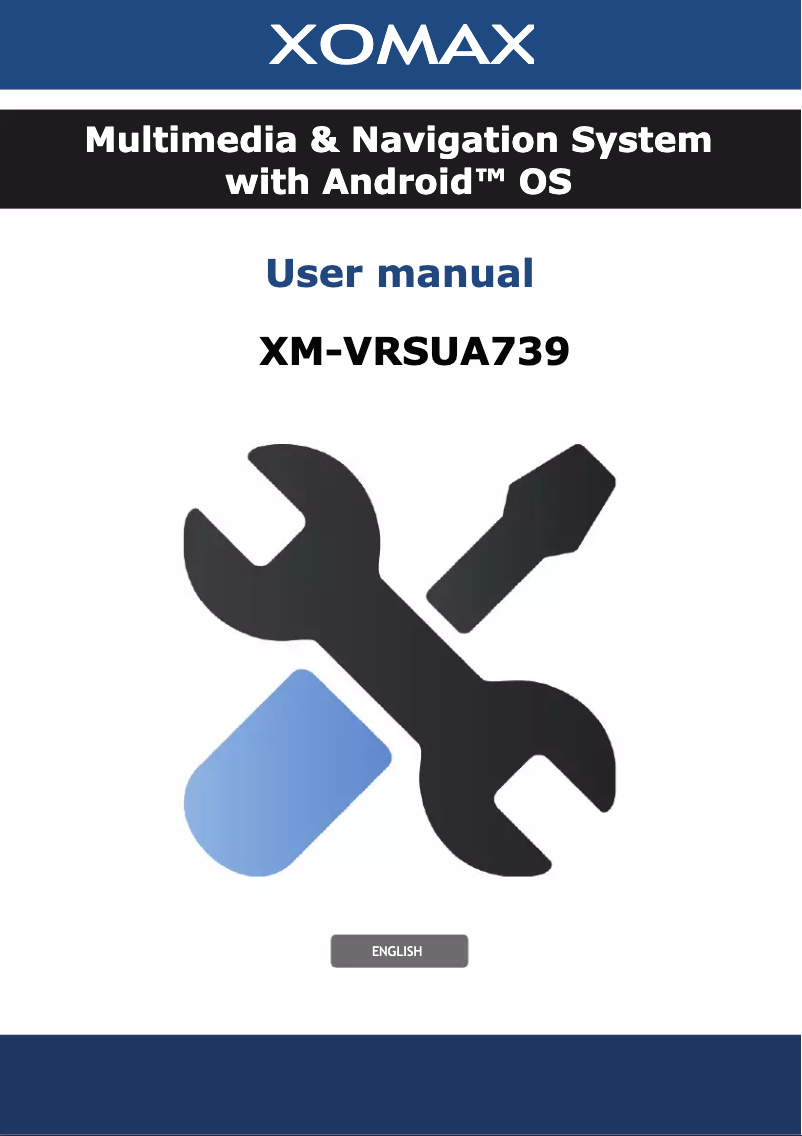 XOMAX

Multimedia & Navigation System with Android™ OS

User manual

XM-VRSUA739

ENGLISH